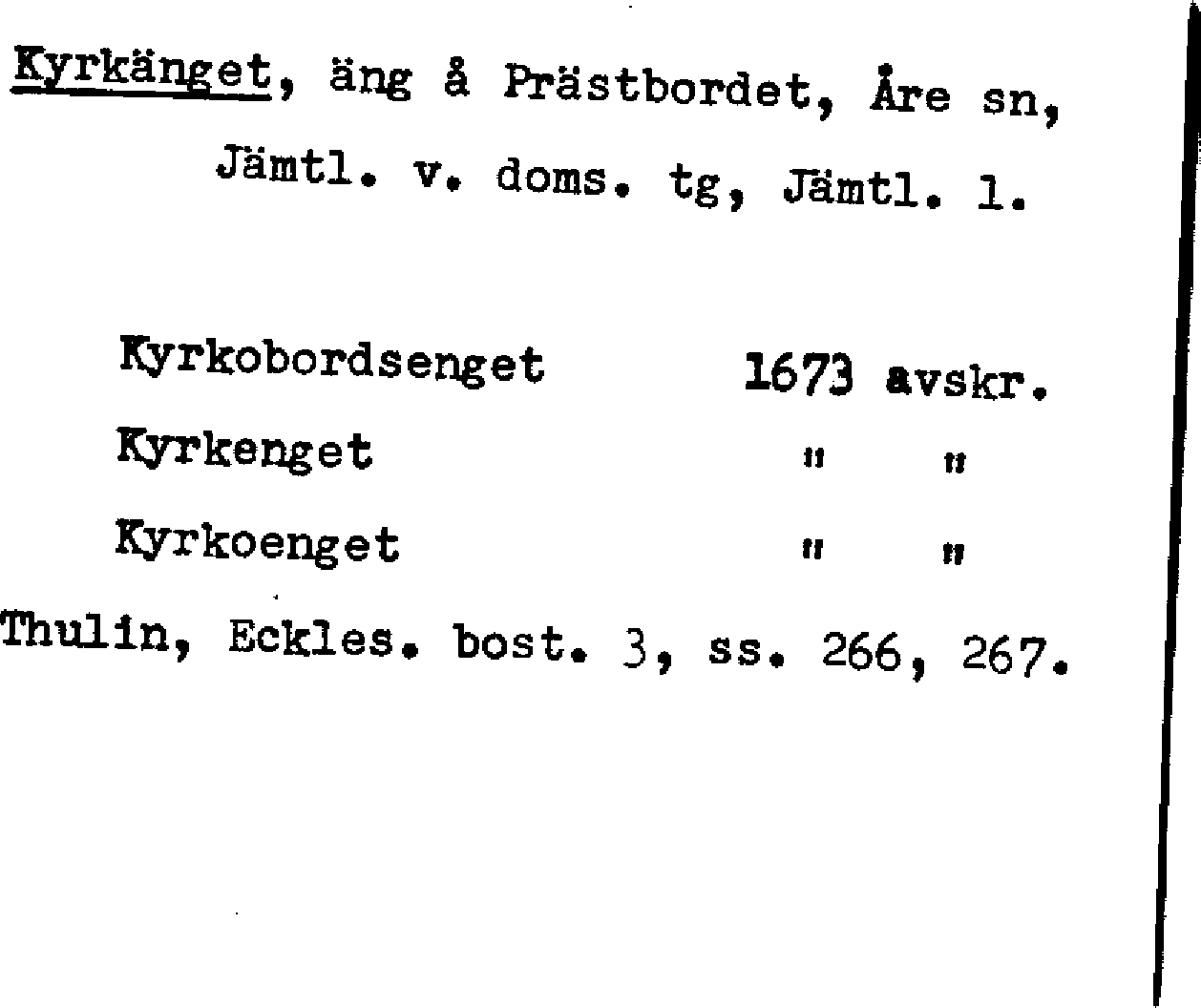 Kyrkänget, äng å Prästbordet, Åre sn, Jämtl. v. doms. tg, Jämtl. l.

Kyrkobordsenget 1673 avskr.
Kyrkenget " "
Kyrkoenget " "

Thulin, Eckles. bost. 3, ss. 266, 267.